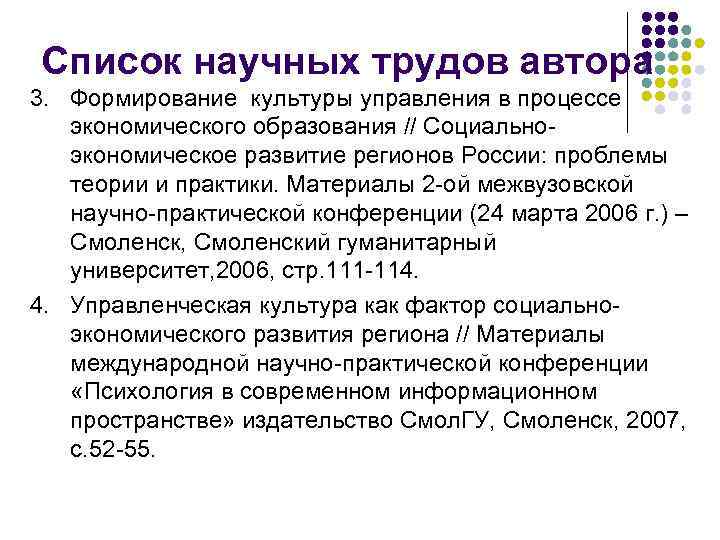 Список научных трудов автора

3. Формирование культуры управления в процессе экономического образования // Социально-экономическое развитие регионов России: проблемы теории и практики. Материалы 2-ой межвузовской научно-практической конференции (24 марта 2006 г.) – Смоленск, Смоленский гуманитарный университет,2006, стр.111-114.

4. Управленческая культура как фактор социально-экономического развития региона // Материалы международной научно-практической конференции «Психология в современном информационном пространстве» издательство СмолГУ, Смоленск, 2007, с.52-55.